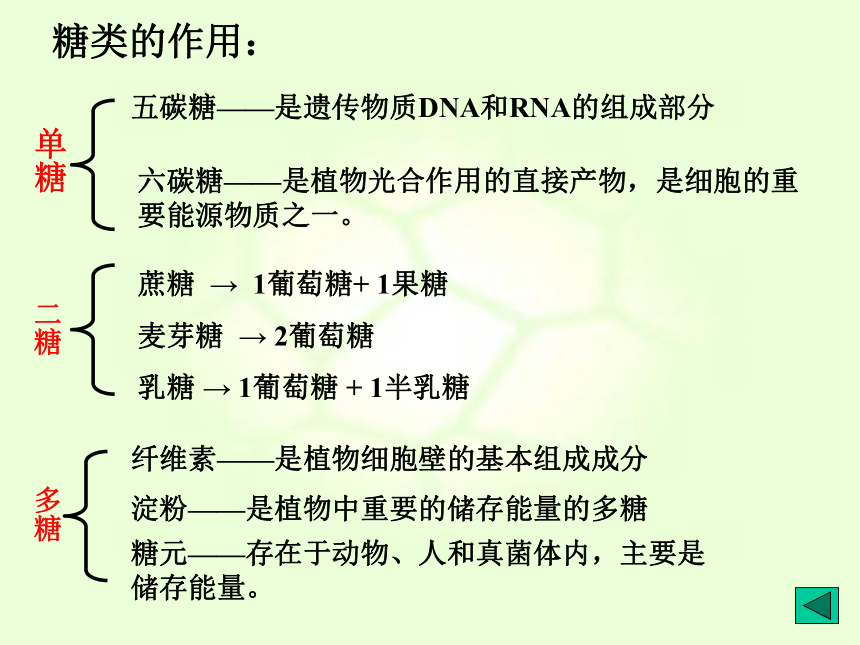 糖类的作用：

单糖

五碳糖——是遗传物质DNA和RNA的组成部分

六碳糖——是植物光合作用的直接产物，是细胞的重要能源物质之一。

二糖

蔗糖 → 1葡萄糖+ 1果糖

麦芽糖 → 2葡萄糖

乳糖 → 1葡萄糖 + 1半乳糖

多糖

纤维素——是植物细胞壁的基本组成成分

淀粉——是植物中重要的储存能量的多糖

糖元——存在于动物、人和真菌体内，主要是储存能量。